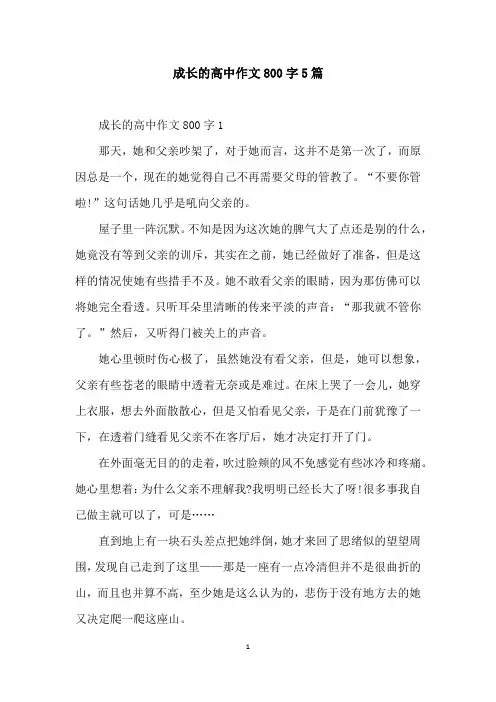 成长的高中作文800字5篇

成长的高中作文800字1

那天，她和父亲吵架了，对于她而言，这并不是第一次了，而原因总是一个，现在的她觉得自己不再需要父母的管教了。“不要你管啦!”这句话她几乎是吼向父亲的。

屋子里一阵沉默。不知是因为这次她的脾气大了点还是别的什么，她竟没有等到父亲的训斥，其实在之前，她已经做好了准备，但是这样的情况使她有些措手不及。她不敢看父亲的眼睛，因为那仿佛可以将她完全看透。只听耳朵里清晰的传来平淡的声音：“那我就不管你了。”然后，又听得门被关上的声音。

她心里顿时伤心极了，虽然她没有看父亲，但是，她可以想象，父亲有些苍老的眼睛中透着无奈或是难过。在床上哭了一会儿，她穿上衣服，想去外面散散心，但是又怕看见父亲，于是在门前犹豫了一下，在透着门缝看见父亲不在客厅后，她才决定打开了门。

在外面毫无目的的走着，吹过脸颊的风不免感觉有些冰冷和疼痛。她心里想着:为什么父亲不理解我?我明明已经长大了呀!很多事我自己做主就可以了，可是……

直到地上有一块石头差点把她绊倒，她才来回了思绪似的望望周围，发现自己走到了这里——那是一座有一点冷清但并不是很曲折的山，而且也并算不高，至少她是这么认为的，悲伤于没有地方去的她又决定爬一爬这座山。

1